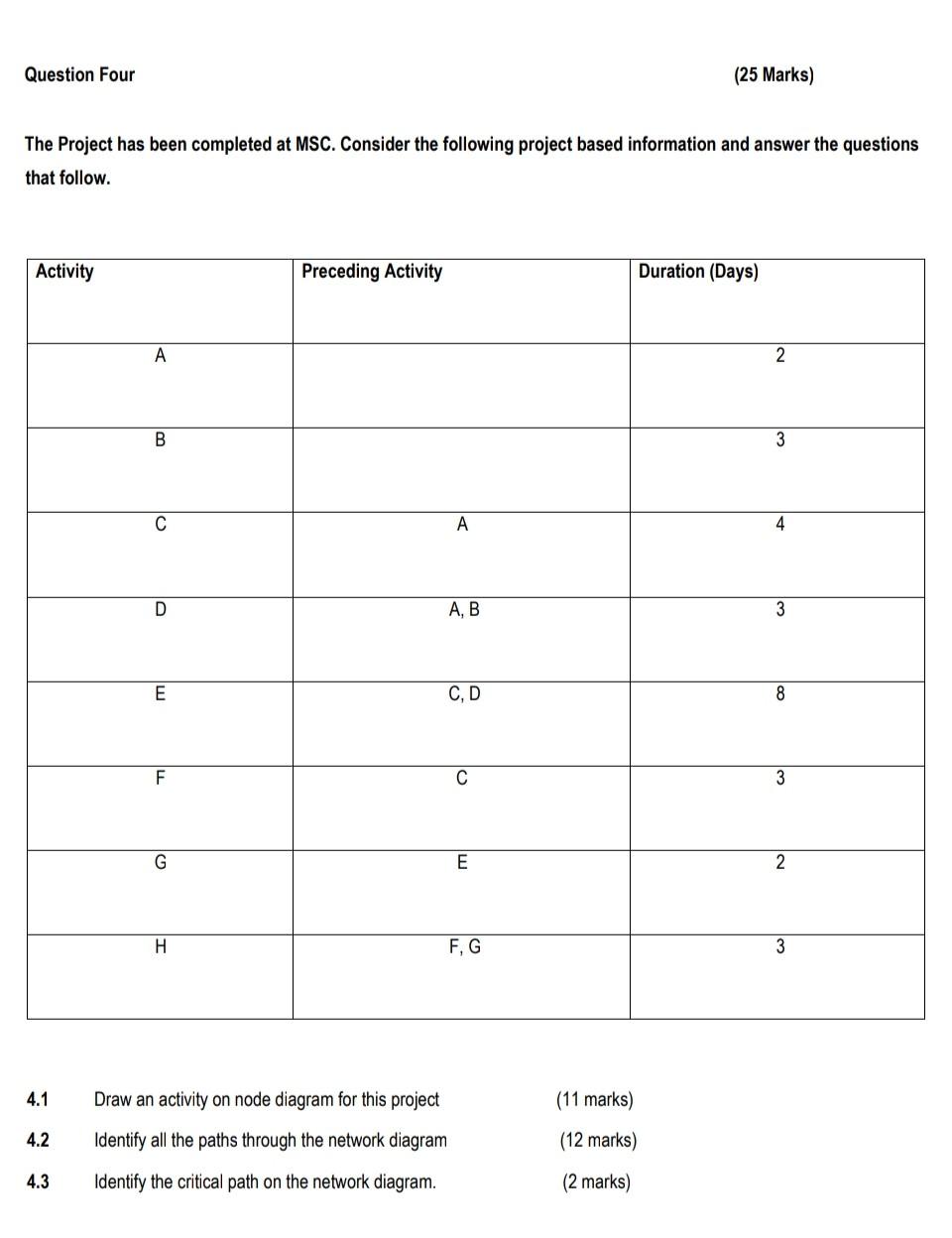 Question Four (25 Marks)

The Project has been completed at MSC. Consider the following project based information and answer the questions that follow.

| Activity | Preceding Activity | Duration (Days) |
|---|---|---|
| A | | 2 |
| B | | 3 |
| C | A | 4 |
| D | A, B | 3 |
| E | C, D | 8 |
| F | C | 3 |
| G | E | 2 |
| H | F, G | 3 |

4.1 Draw an activity on node diagram for this project (11 marks)

4.2 Identify all the paths through the network diagram (12 marks)

4.3 Identify the critical path on the network diagram. (2 marks)